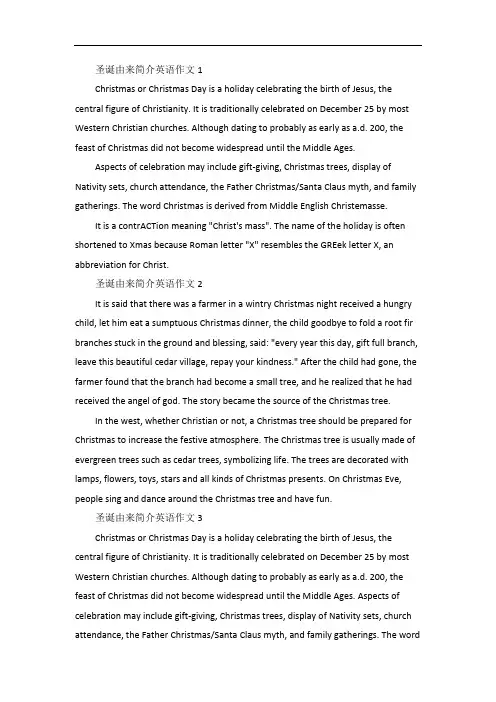 圣诞由来简介英语作文 1

Christmas or Christmas Day is a holiday celebrating the birth of Jesus, the central figure of Christianity. It is traditionally celebrated on December 25 by most Western Christian churches. Although dating to probably as early as a.d. 200, the feast of Christmas did not become widespread until the Middle Ages.

Aspects of celebration may include gift-giving, Christmas trees, display of Nativity sets, church attendance, the Father Christmas/Santa Claus myth, and family gatherings. The word Christmas is derived from Middle English Christemasse.

It is a contrACTion meaning "Christ's mass". The name of the holiday is often shortened to Xmas because Roman letter "X" resembles the GREek letter X, an abbreviation for Christ.

圣诞由来简介英语作文 2

It is said that there was a farmer in a wintry Christmas night received a hungry child, let him eat a sumptuous Christmas dinner, the child goodbye to fold a root fir branches stuck in the ground and blessing, said: "every year this day, gift full branch, leave this beautiful cedar village, repay your kindness." After the child had gone, the farmer found that the branch had become a small tree, and he realized that he had received the angel of god. The story became the source of the Christmas tree.

In the west, whether Christian or not, a Christmas tree should be prepared for Christmas to increase the festive atmosphere. The Christmas tree is usually made of evergreen trees such as cedar trees, symbolizing life. The trees are decorated with lamps, flowers, toys, stars and all kinds of Christmas presents. On Christmas Eve, people sing and dance around the Christmas tree and have fun.

圣诞由来简介英语作文 3

Christmas or Christmas Day is a holiday celebrating the birth of Jesus, the central figure of Christianity. It is traditionally celebrated on December 25 by most Western Christian churches. Although dating to probably as early as a.d. 200, the feast of Christmas did not become widespread until the Middle Ages. Aspects of celebration may include gift-giving, Christmas trees, display of Nativity sets, church attendance, the Father Christmas/Santa Claus myth, and family gatherings. The word